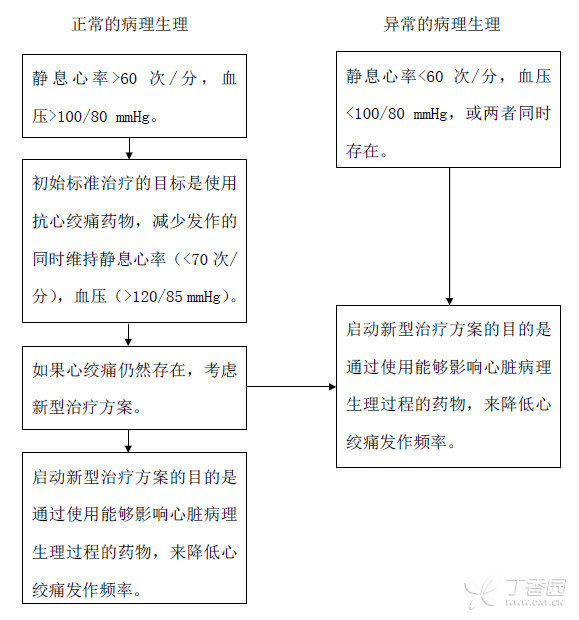 正常的病理生理

静息心率>60 次/分，血压>100/80 mmHg。

初始标准治疗的目标是使用抗心绞痛药物，减少发作的同时维持静息心率（<70 次/分），血压（>120/85 mmHg）。

如果心绞痛仍然存在，考虑新型治疗方案。

启动新型治疗方案的目的是通过使用能够影响心脏病理生理过程的药物，来降低心绞痛发作频率。

异常的病理生理

静息心率<60 次/分，血压<100/80 mmHg，或两者同时存在。

启动新型治疗方案的目的是通过使用能够影响心脏病理生理过程的药物，来降低心绞痛发作频率。

丁香园
WWW.DXY.CN